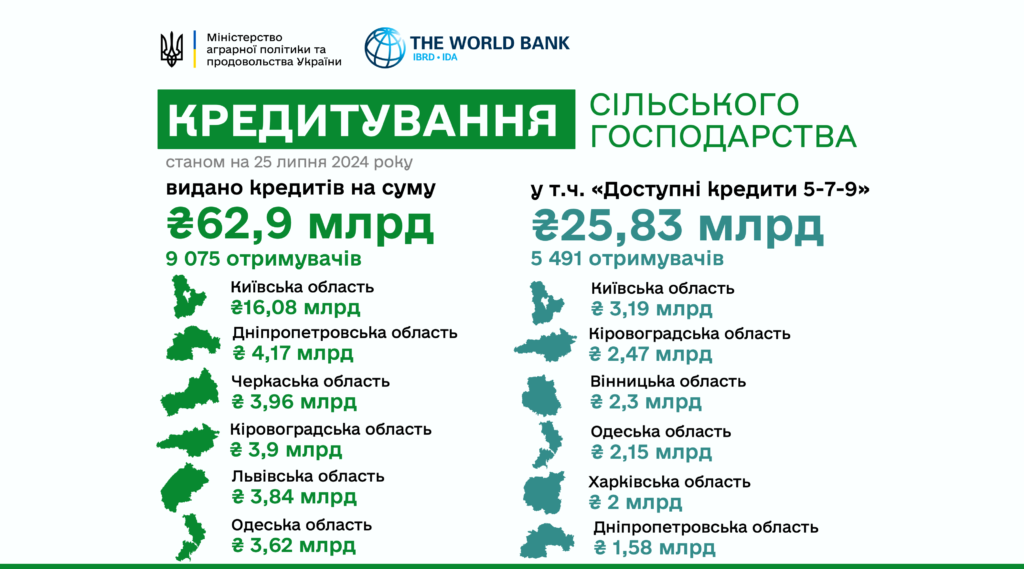 Міністерство аграрної політики та продовольства України

THE WORLD BANK
IBRD • IDA

КРЕДИТУВАННЯ СІЛЬСЬКОГО ГОСПОДАРСТВА

станом на 25 липня 2024 року

видано кредитів на суму
₴62,9 млрд
9 075 отримувачів

Київська область
₴16,08 млрд

Дніпропетровська область
₴ 4,17 млрд

Черкаська область
₴ 3,96 млрд

Кіровоградська область
₴ 3,9 млрд

Львівська область
₴ 3,84 млрд

Одеська область
₴ 3,62 млрд

у т.ч. «Доступні кредити 5-7-9»
₴25,83 млрд
5 491 отримувачів

Київська область
₴ 3,19 млрд

Кіровоградська область
₴ 2,47 млрд

Вінницька область
₴ 2,3 млрд

Одеська область
₴ 2,15 млрд

Харківська область
₴ 2 млрд

Дніпропетровська область
₴ 1,58 млрд